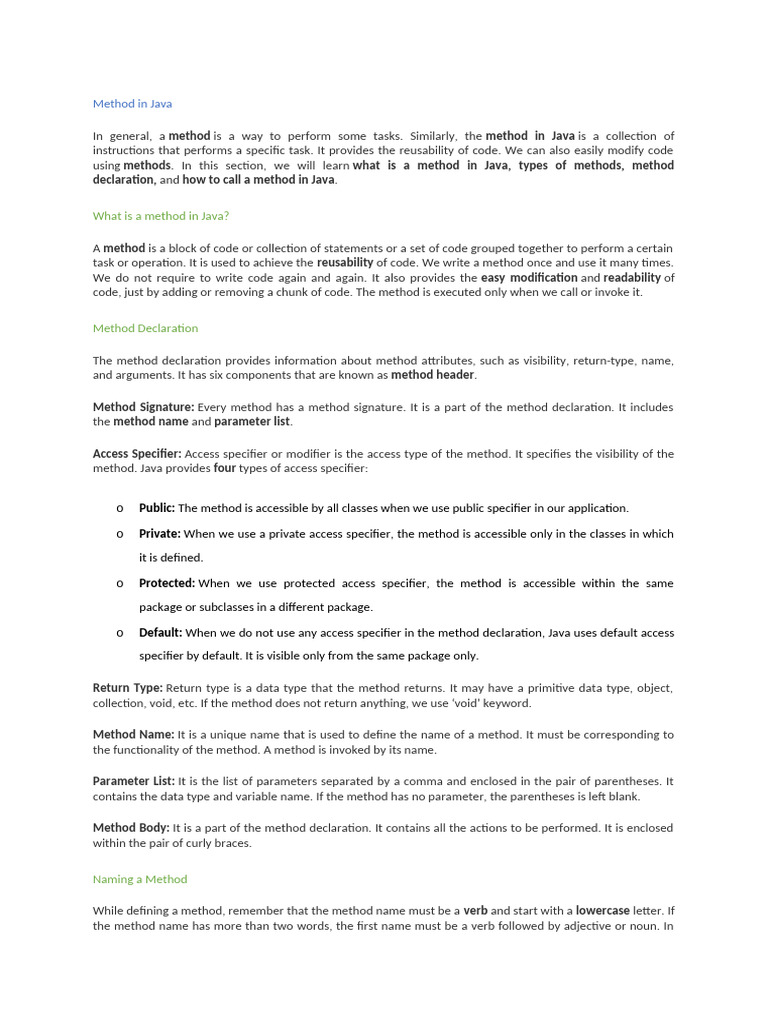 Method in Java

In general, a method is a way to perform some tasks. Similarly, the method in Java is a collection of instructions that performs a specific task. It provides the reusability of code. We can also easily modify code using methods. In this section, we will learn what is a method in Java, types of methods, method declaration, and how to call a method in Java.

What is a method in Java?

A method is a block of code or collection of statements or a set of code grouped together to perform a certain task or operation. It is used to achieve the reusability of code. We write a method once and use it many times. We do not require to write code again and again. It also provides the easy modification and readability of code, just by adding or removing a chunk of code. The method is executed only when we call or invoke it.

Method Declaration

The method declaration provides information about method attributes, such as visibility, return-type, name, and arguments. It has six components that are known as method header.

Method Signature: Every method has a method signature. It is a part of the method declaration. It includes the method name and parameter list.

Access Specifier: Access specifier or modifier is the access type of the method. It specifies the visibility of the method. Java provides four types of access specifier:

o Public: The method is accessible by all classes when we use public specifier in our application.

o Private: When we use a private access specifier, the method is accessible only in the classes in which it is defined.

o Protected: When we use protected access specifier, the method is accessible within the same package or subclasses in a different package.

o Default: When we do not use any access specifier in the method declaration, Java uses default access specifier by default. It is visible only from the same package only.

Return Type: Return type is a data type that the method returns. It may have a primitive data type, object, collection, void, etc. If the method does not return anything, we use 'void' keyword.

Method Name: It is a unique name that is used to define the name of a method. It must be corresponding to the functionality of the method. A method is invoked by its name.

Parameter List: It is the list of parameters separated by a comma and enclosed in the pair of parentheses. It contains the data type and variable name. If the method has no parameter, the parentheses is left blank.

Method Body: It is a part of the method declaration. It contains all the actions to be performed. It is enclosed within the pair of curly braces.

Naming a Method

While defining a method, remember that the method name must be a verb and start with a lowercase letter. If the method name has more than two words, the first name must be a verb followed by adjective or noun. In